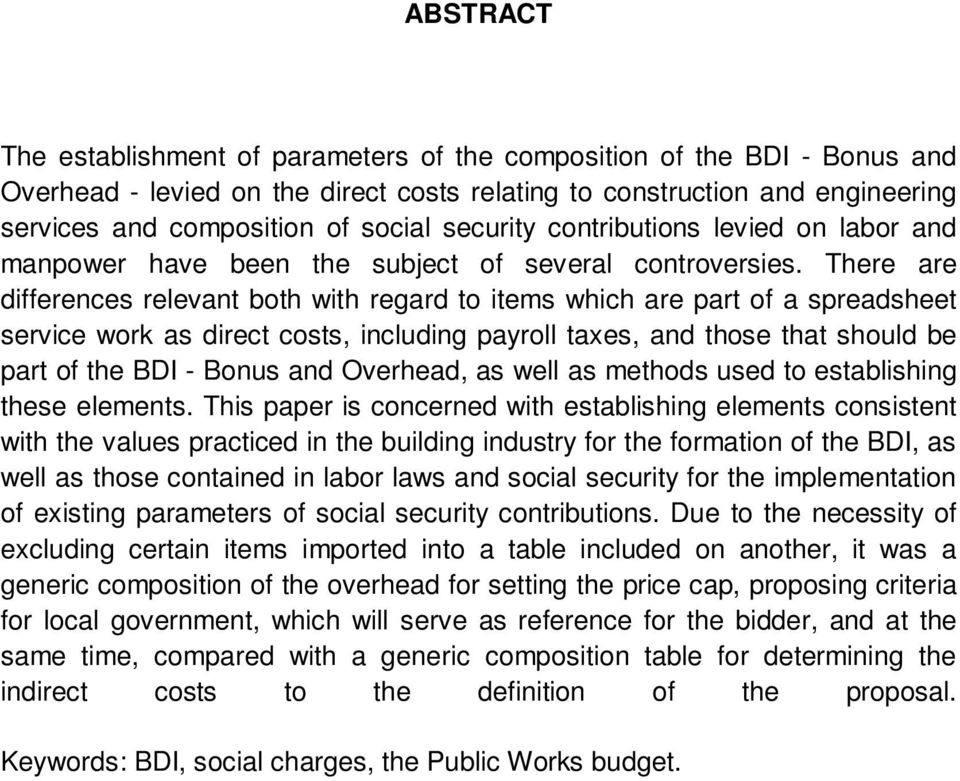 ABSTRACT

The establishment of parameters of the composition of the BDI - Bonus and Overhead - levied on the direct costs relating to construction and engineering services and composition of social security contributions levied on labor and manpower have been the subject of several controversies. There are differences relevant both with regard to items which are part of a spreadsheet service work as direct costs, including payroll taxes, and those that should be part of the BDI - Bonus and Overhead, as well as methods used to establishing these elements. This paper is concerned with establishing elements consistent with the values practiced in the building industry for the formation of the BDI, as well as those contained in labor laws and social security for the implementation of existing parameters of social security contributions. Due to the necessity of excluding certain items imported into a table included on another, it was a generic composition of the overhead for setting the price cap, proposing criteria for local government, which will serve as reference for the bidder, and at the same time, compared with a generic composition table for determining the indirect costs to the definition of the proposal.

Keywords: BDI, social charges, the Public Works budget.